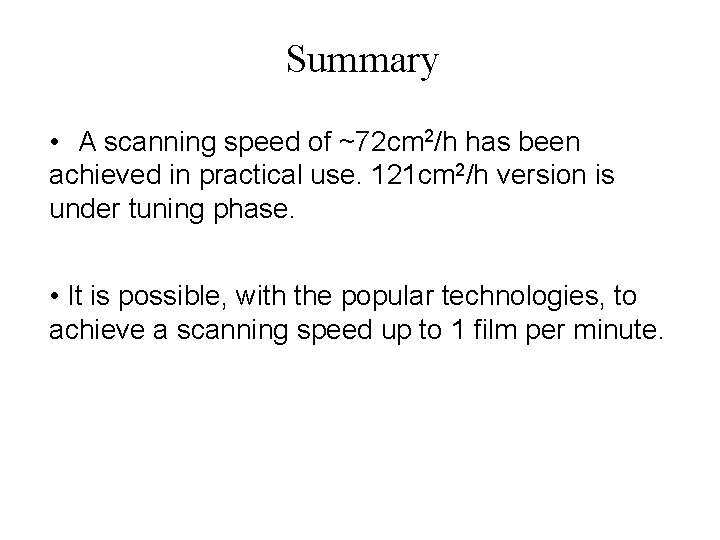 Summary

• A scanning speed of ~72cm$^2$/h has been achieved in practical use. 121cm$^2$/h version is under tuning phase.

• It is possible, with the popular technologies, to achieve a scanning speed up to 1 film per minute.